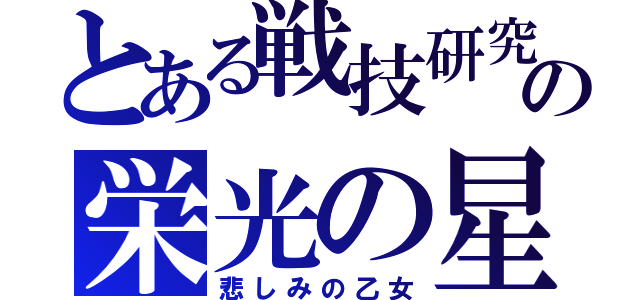 とある戦技研究の
栄光の星
悲しみの乙女